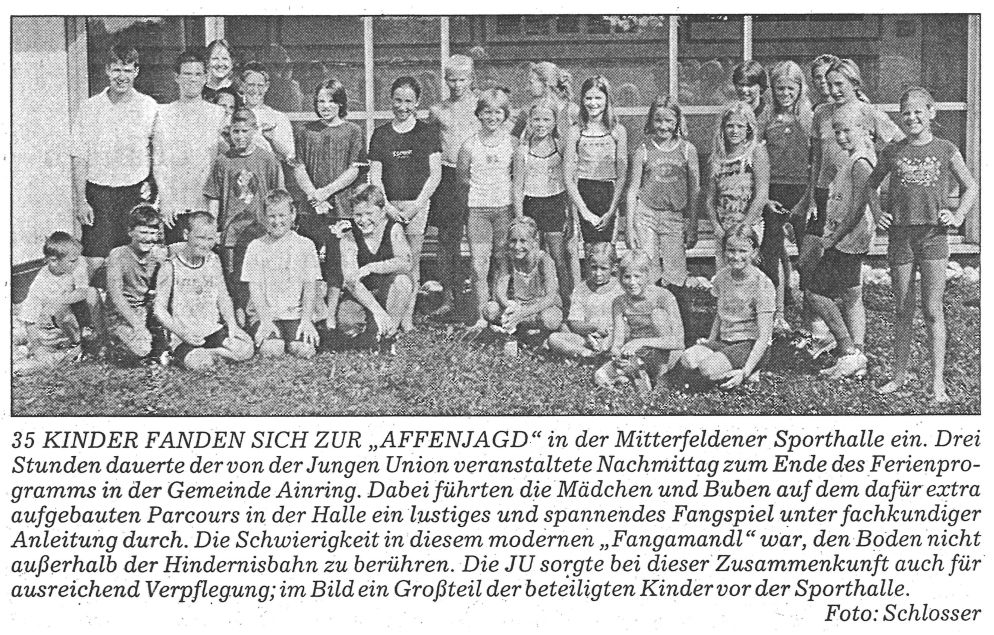 35 KINDER FANDEN SICH ZUR „AFFENJAGD“ in der Mitterfeldener Sporthalle ein. Drei Stunden dauerte der von der Jungen Union veranstaltete Nachmittag zum Ende des Ferienprogramms in der Gemeinde Ainring. Dabei führten die Mädchen und Buben auf dem dafür extra aufgebauten Parcours in der Halle ein lustiges und spannendes Fangspiel unter fachkundiger Anleitung durch. Die Schwierigkeit in diesem modernen „Fangamandl“ war, den Boden nicht außerhalb der Hindernisbahn zu berühren. Die JU sorgte bei dieser Zusammenkunft auch für ausreichend Verpflegung; im Bild ein Großteil der beteiligten Kinder vor der Sporthalle.
Foto: Schlosser